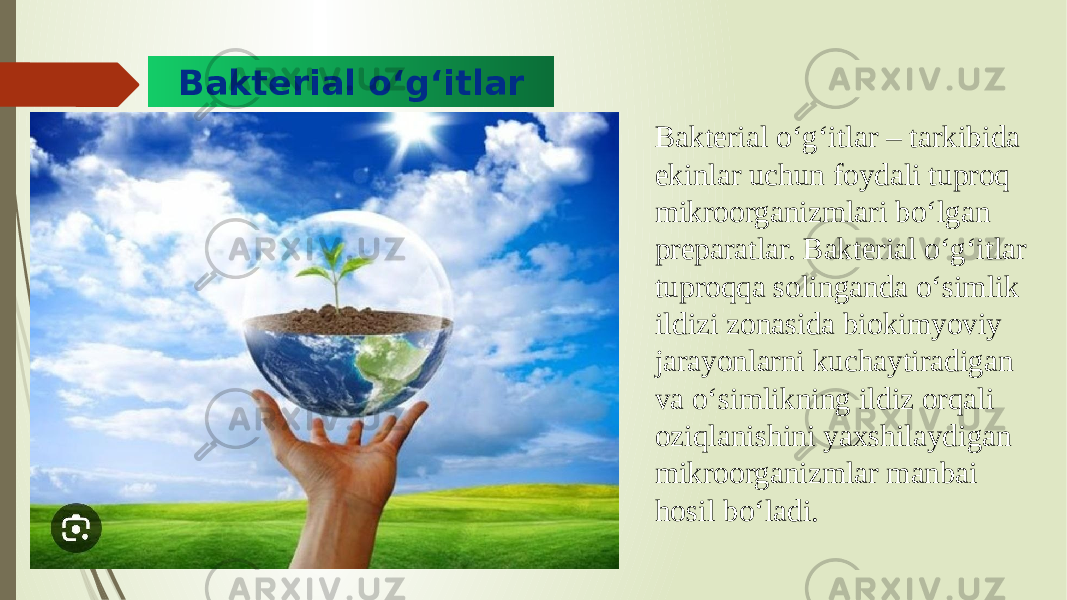 Bakterial o‘g‘itlar

Bakterial o‘g‘itlar – tarkibida ekinlar uchun foydali tuproq mikroorganizmlari bo‘lgan preparatlar. Bakterial o‘g‘itlar tuproqqa solinganda o‘simlik ildizi zonasida biokimyoviy jarayonlarni kuchaytiradigan va o‘simlikning ildiz orqali oziqlanishini yaxshilaydigan mikroorganizmlar manbai hosil bo‘ladi.

ARXIV.UZ